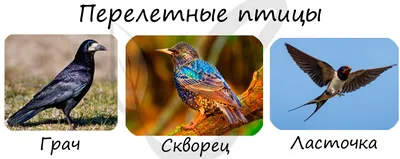 Перелетные птицы

Грач

Скворец

Ласточка